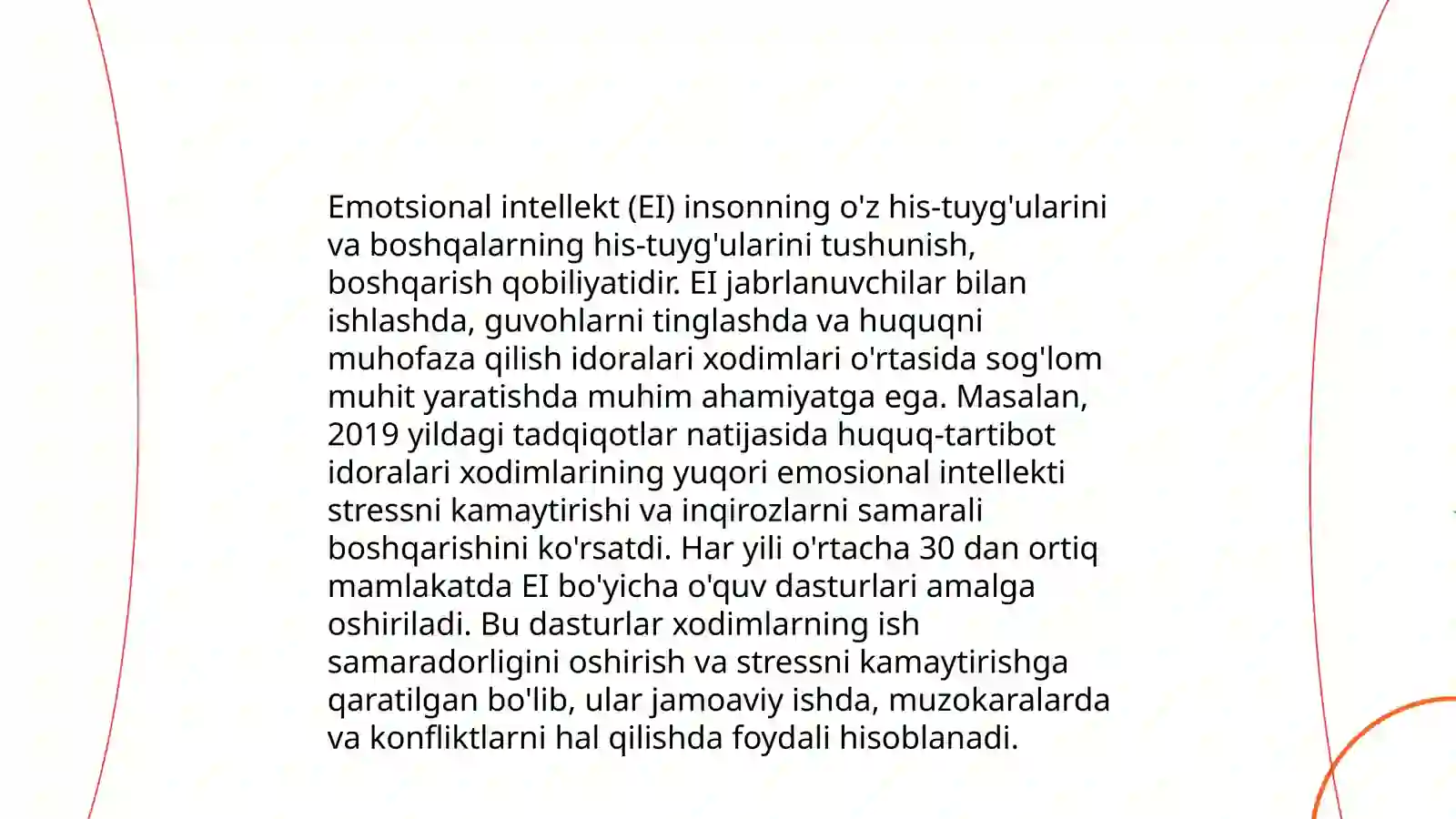 Emotsional intellekt (EI) insonning o'z his-tuyg'ularini va boshqalarning his-tuyg'ularini tushunish, boshqarish qobiliyatidir. EI jabrlanuvchilar bilan ishlashda, guvohlarni tinglashda va huquqni muhofaza qilish idoralari xodimlari o'rtasida sog'lom muhit yaratishda muhim ahamiyatga ega. Masalan, 2019 yildagi tadqiqotlar natijasida huquq-tartibot idoralari xodimlarining yuqori emosional intellekti stressni kamaytirishi va inqirozlarni samarali boshqarishini ko'rsatdi. Har yili o'rtacha 30 dan ortiq mamlakatda EI bo'yicha o'quv dasturlari amalga oshiriladi. Bu dasturlar xodimlarning ish samaradorligini oshirish va stressni kamaytirishga qaratilgan bo'lib, ular jamoaviy ishda, muzokaralarda va konfliktlarni hal qilishda foydali hisoblanadi.